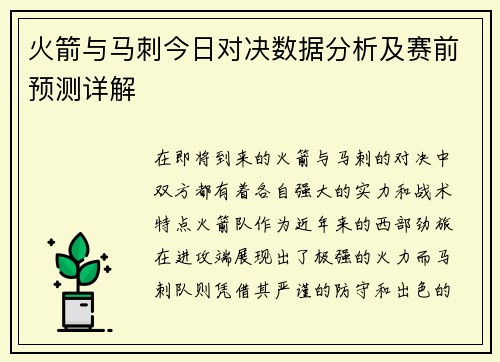 火箭与马刺今日对决数据分析及赛前预测详解

在即将到来的火箭与马刺的对决中双方都有着各自强大的实力和战术特点火箭队作为近年来的西部劲旅在进攻端展现出了极强的火力而马刺队则凭借其严谨的防守和出色的